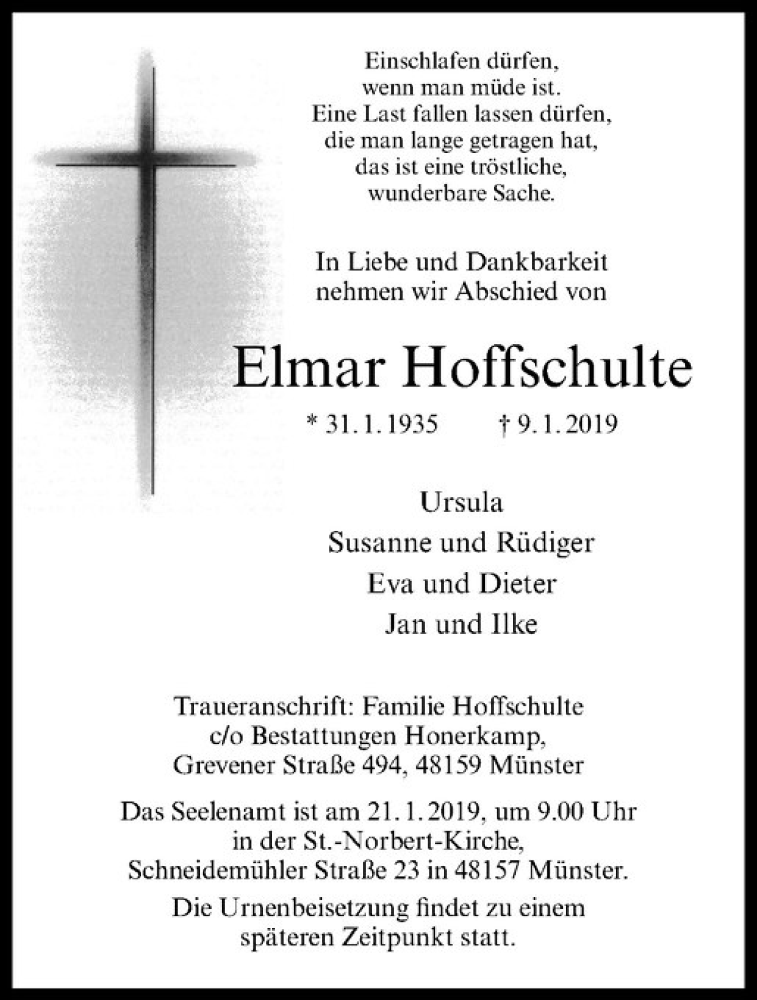 Einschlafen dürfen,
wenn man müde ist.
Eine Last fallen lassen dürfen,
die man lange getragen hat,
das ist eine tröstliche,
wunderbare Sache.

In Liebe und Dankbarkeit
nehmen wir Abschied von

Elmar Hoffschulte

* 31. 1. 1935 † 9. 1. 2019

Ursula
Susanne und Rüdiger
Eva und Dieter
Jan und Ilke

Traueranschrift: Familie Hoffschulte
c/o Bestattungen Honerkamp,
Grevener Straße 494, 48159 Münster

Das Seelenamt ist am 21. 1. 2019, um 9.00 Uhr
in der St.-Norbert-Kirche,
Schneidemühler Straße 23 in 48157 Münster.

Die Urnenbeisetzung findet zu einem
späteren Zeitpunkt statt.